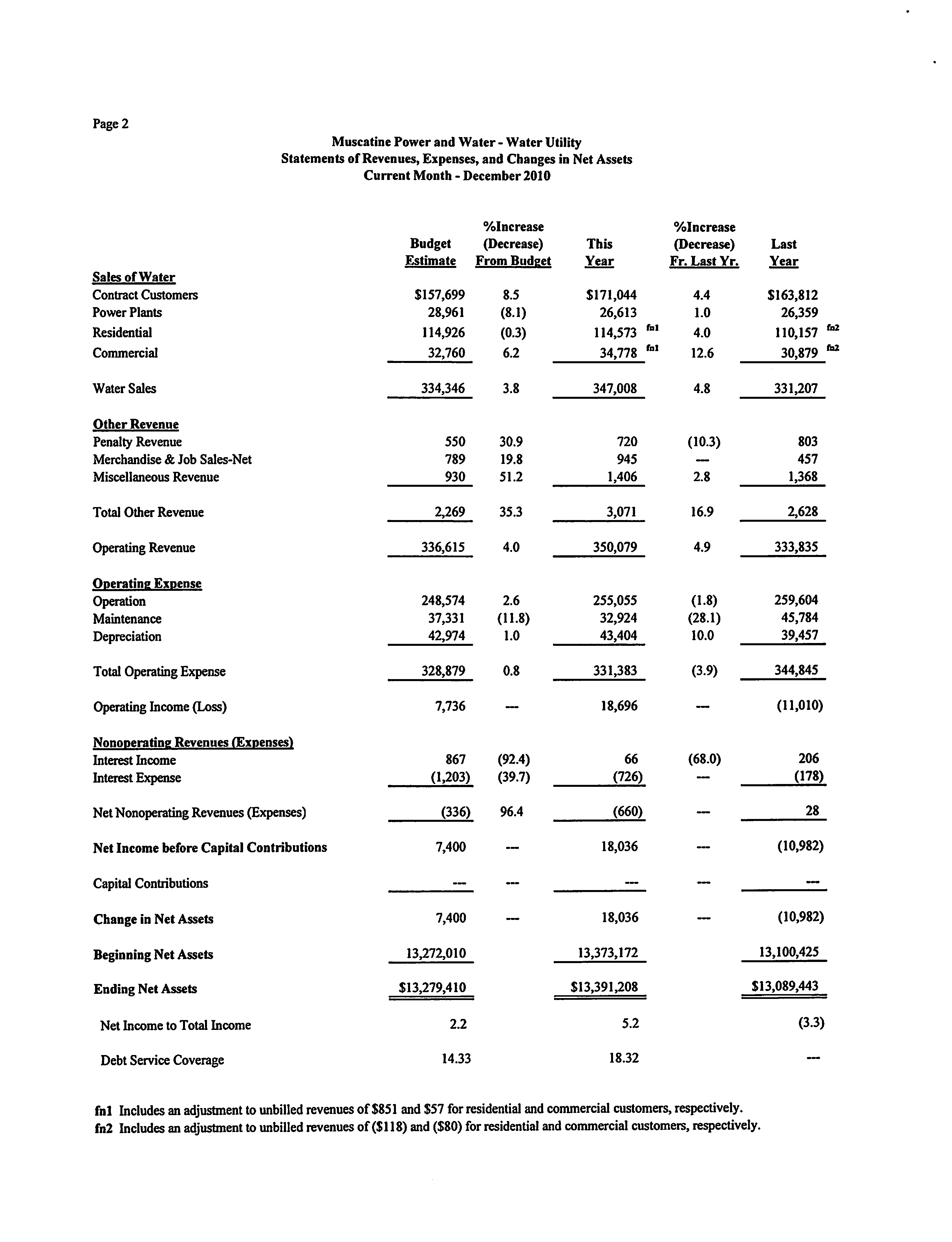 Page 2

Muscatine Power and Water - Water Utility
Statements of Revenues, Expenses, and Changes in Net Assets
Current Month - December 2010

| | Budget Estimate | %Increase (Decrease) From Budget | This Year | %Increase (Decrease) Fr. Last Yr. | Last Year |
|---|---|---|---|---|---|
| Sales of Water | | | | | |
| Contract Customers | \$157,699 | 8.5 | \$171,044 | 4.4 | \$163,812 |
| Power Plants | 28,961 | (8.1) | 26,613 | 1.0 | 26,359 |
| Residential | 114,926 | (0.3) | 114,573 fn1 | 4.0 | 110,157 fn2 |
| Commercial | 32,760 | 6.2 | 34,778 fn1 | 12.6 | 30,879 fn2 |
| Water Sales | 334,346 | 3.8 | 347,008 | 4.8 | 331,207 |
| Other Revenue | | | | | |
| Penalty Revenue | 550 | 30.9 | 720 | (10.3) | 803 |
| Merchandise & Job Sales-Net | 789 | 19.8 | 945 | --- | 457 |
| Miscellaneous Revenue | 930 | 51.2 | 1,406 | 2.8 | 1,368 |
| Total Other Revenue | 2,269 | 35.3 | 3,071 | 16.9 | 2,628 |
| Operating Revenue | 336,615 | 4.0 | 350,079 | 4.9 | 333,835 |
| Operating Expense | | | | | |
| Operation | 248,574 | 2.6 | 255,055 | (1.8) | 259,604 |
| Maintenance | 37,331 | (11.8) | 32,924 | (28.1) | 45,784 |
| Depreciation | 42,974 | 1.0 | 43,404 | 10.0 | 39,457 |
| Total Operating Expense | 328,879 | 0.8 | 331,383 | (3.9) | 344,845 |
| Operating Income (Loss) | 7,736 | --- | 18,696 | --- | (11,010) |
| Nonoperating Revenues (Expenses) | | | | | |
| Interest Income | 867 | (92.4) | 66 | (68.0) | 206 |
| Interest Expense | (1,203) | (39.7) | (726) | --- | (178) |
| Net Nonoperating Revenues (Expenses) | (336) | 96.4 | (660) | --- | 28 |
| Net Income before Capital Contributions | 7,400 | --- | 18,036 | --- | (10,982) |
| Capital Contributions | --- | --- | --- | --- | --- |
| Change in Net Assets | 7,400 | --- | 18,036 | --- | (10,982) |
| Beginning Net Assets | 13,272,010 | | 13,373,172 | | 13,100,425 |
| Ending Net Assets | \$13,279,410 | | \$13,391,208 | | \$13,089,443 |
| Net Income to Total Income | 2.2 | | 5.2 | | (3.3) |
| Debt Service Coverage | 14.33 | | 18.32 | | --- |

fn1 Includes an adjustment to unbilled revenues of \$851 and \$57 for residential and commercial customers, respectively.
fn2 Includes an adjustment to unbilled revenues of (\$118) and (\$80) for residential and commercial customers, respectively.